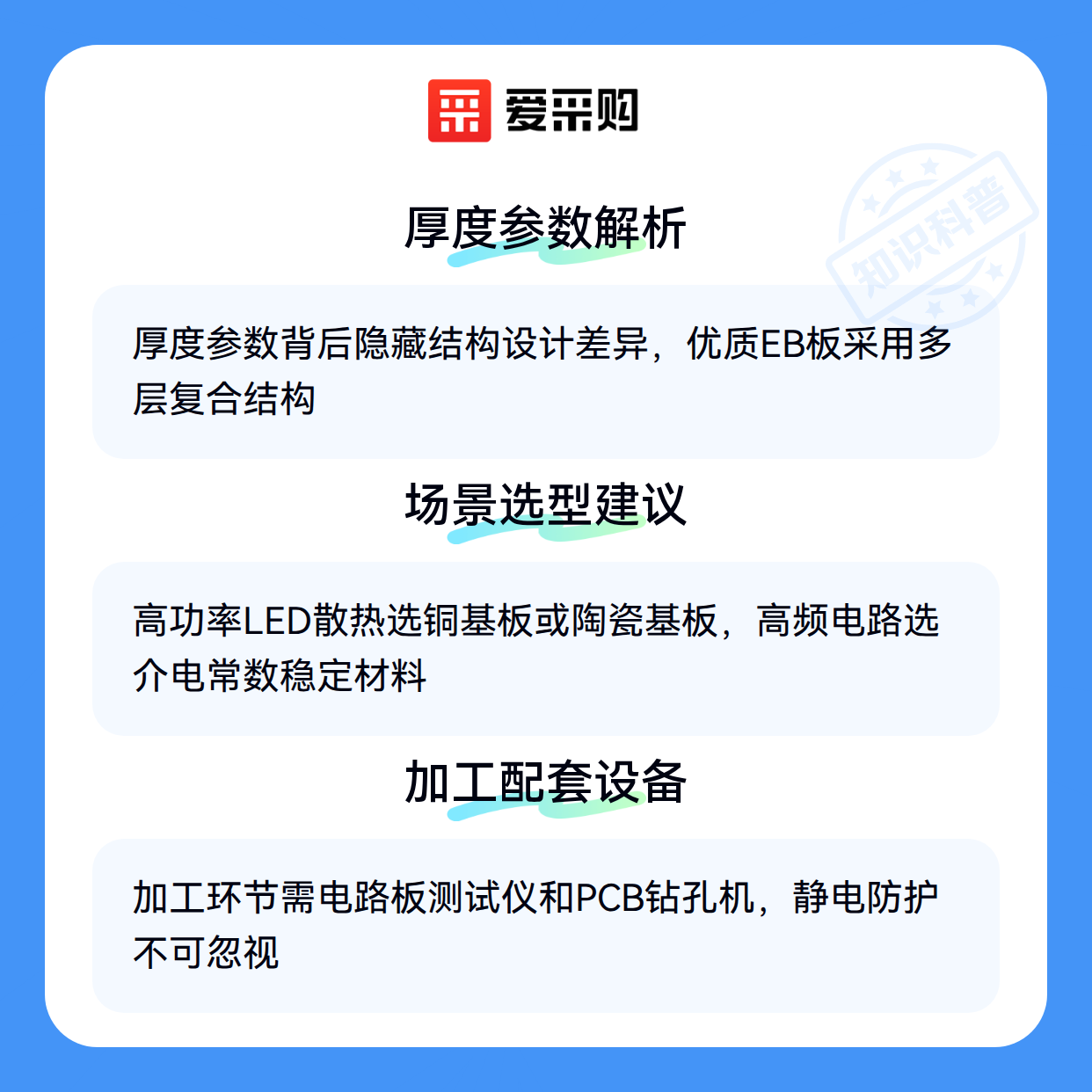 爱采购

厚度参数解析

厚度参数背后隐藏结构设计差异，优质EB板采用多层复合结构

场景选型建议

高功率LED散热选铜基板或陶瓷基板，高频电路选介电常数稳定材料

加工配套设备

加工环节需电路板测试仪和PCB钻孔机，静电防护不可忽视

知识科普